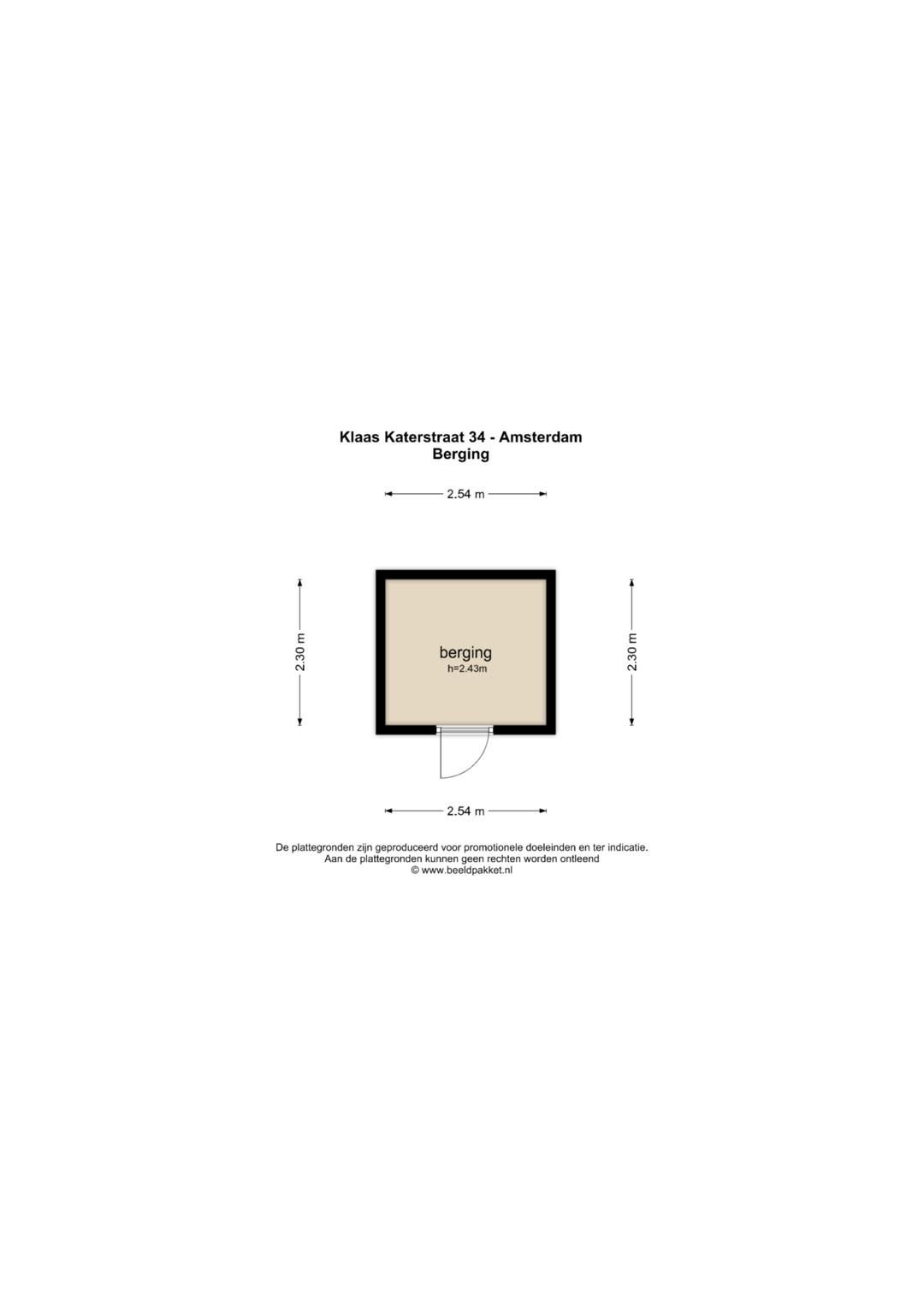 Klaas Katerstraat 34 - Amsterdam
Berging

2.54 m

2.30 m

berging
h=2.43m

2.30 m

2.54 m

De plattegronden zijn geproduceerd voor promotionele doeleinden en ter indicatie.
Aan de plattegronden kunnen geen rechten worden ontleend
© www.beeldpakket.nl